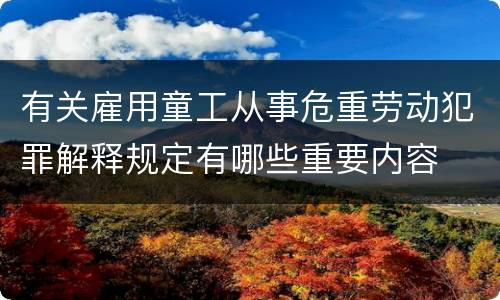 有关雇用童工从事危重劳动犯罪解释规定有哪些重要内容